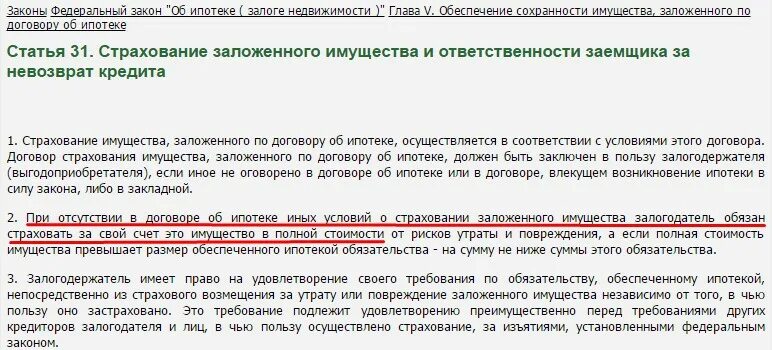 Законы Федеральный закон "Об ипотеке ( залоге недвижимости )" Глава V. Обеспечение сохранности имущества, заложенного по договору об ипотеке

Статья 31. Страхование заложенного имущества и ответственности заемщика за невозврат кредита

1. Страхование имущества, заложенного по договору об ипотеке, осуществляется в соответствии с условиями этого договора. Договор страхования имущества, заложенного по договору об ипотеке, должен быть заключен в пользу залогодержателя (выгодоприобретателя), если иное не оговорено в договоре об ипотеке или в договоре, влекущем возникновение ипотеки в силу закона, либо в закладной.

2. При отсутствии в договоре об ипотеке иных условий о страховании заложенного имущества залогодатель обязан страховать за свой счет это имущество в полной стоимости от рисков утраты и повреждения, а если полная стоимость имущества превышает размер обеспеченного ипотекой обязательства - на сумму не ниже суммы этого обязательства.

3. Залогодержатель имеет право на удовлетворение своего требования по обязательству, обеспеченному ипотекой, непосредственно из страхового возмещения за утрату или повреждение заложенного имущества независимо от того, в чью пользу оно застраховано. Это требование подлежит удовлетворению преимущественно перед требованиями других кредиторов залогодателя и лиц, в чью пользу осуществлено страхование, за изъятиями, установленными федеральным законом.